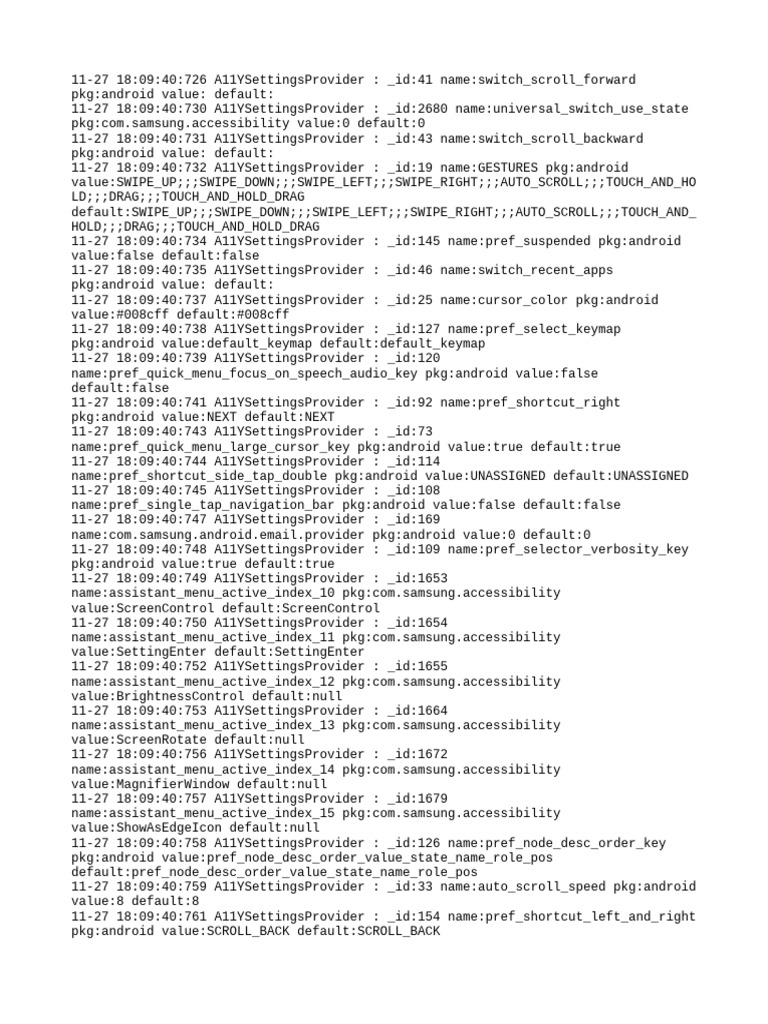 11-27 18:09:40:726 A11YSettingsProvider : _id:41 name:switch_scroll_forward pkg:android value: default:
11-27 18:09:40:730 A11YSettingsProvider : _id:2680 name:universal_switch_use_state pkg:com.samsung.accessibility value:0 default:0
11-27 18:09:40:731 A11YSettingsProvider : _id:43 name:switch_scroll_backward pkg:android value: default:
11-27 18:09:40:732 A11YSettingsProvider : _id:19 name:GESTURES pkg:android value:SWIPE_UP;;;SWIPE_DOWN;;;SWIPE_LEFT;;;SWIPE_RIGHT;;;AUTO_SCROLL;;;TOUCH_AND_HOLD;;;DRAG;;;TOUCH_AND_HOLD_DRAG default:SWIPE_UP;;;SWIPE_DOWN;;;SWIPE_LEFT;;;SWIPE_RIGHT;;;AUTO_SCROLL;;;TOUCH_AND_HOLD;;;DRAG;;;TOUCH_AND_HOLD_DRAG
11-27 18:09:40:734 A11YSettingsProvider : _id:145 name:pref_suspended pkg:android value:false default:false
11-27 18:09:40:735 A11YSettingsProvider : _id:46 name:switch_recent_apps pkg:android value: default:
11-27 18:09:40:737 A11YSettingsProvider : _id:25 name:cursor_color pkg:android value:#008cff default:#008cff
11-27 18:09:40:738 A11YSettingsProvider : _id:127 name:pref_select_keymap pkg:android value:default_keymap default:default_keymap
11-27 18:09:40:739 A11YSettingsProvider : _id:120 name:pref_quick_menu_focus_on_speech_audio_key pkg:android value:false default:false
11-27 18:09:40:741 A11YSettingsProvider : _id:92 name:pref_shortcut_right pkg:android value:NEXT default:NEXT
11-27 18:09:40:743 A11YSettingsProvider : _id:73 name:pref_quick_menu_large_cursor_key pkg:android value:true default:true
11-27 18:09:40:744 A11YSettingsProvider : _id:114 name:pref_shortcut_side_tap_double pkg:android value:UNASSIGNED default:UNASSIGNED
11-27 18:09:40:745 A11YSettingsProvider : _id:108 name:pref_single_tap_navigation_bar pkg:android value:false default:false
11-27 18:09:40:747 A11YSettingsProvider : _id:169 name:com.samsung.android.email.provider pkg:android value:0 default:0
11-27 18:09:40:748 A11YSettingsProvider : _id:109 name:pref_selector_verbosity_key pkg:android value:true default:true
11-27 18:09:40:749 A11YSettingsProvider : _id:1653 name:assistant_menu_active_index_10 pkg:com.samsung.accessibility value:ScreenControl default:ScreenControl
11-27 18:09:40:750 A11YSettingsProvider : _id:1654 name:assistant_menu_active_index_11 pkg:com.samsung.accessibility value:SettingEnter default:SettingEnter
11-27 18:09:40:752 A11YSettingsProvider : _id:1655 name:assistant_menu_active_index_12 pkg:com.samsung.accessibility value:BrightnessControl default:null
11-27 18:09:40:753 A11YSettingsProvider : _id:1664 name:assistant_menu_active_index_13 pkg:com.samsung.accessibility value:ScreenRotate default:null
11-27 18:09:40:756 A11YSettingsProvider : _id:1672 name:assistant_menu_active_index_14 pkg:com.samsung.accessibility value:MagnifierWindow default:null
11-27 18:09:40:757 A11YSettingsProvider : _id:1679 name:assistant_menu_active_index_15 pkg:com.samsung.accessibility value:ShowAsEdgeIcon default:null
11-27 18:09:40:758 A11YSettingsProvider : _id:126 name:pref_node_desc_order_key pkg:android value:pref_node_desc_order_value_state_name_role_pos default:pref_node_desc_order_value_state_name_role_pos
11-27 18:09:40:759 A11YSettingsProvider : _id:33 name:auto_scroll_speed pkg:android value:8 default:8
11-27 18:09:40:761 A11YSettingsProvider : _id:154 name:pref_shortcut_left_and_right pkg:android value:SCROLL_BACK default:SCROLL_BACK